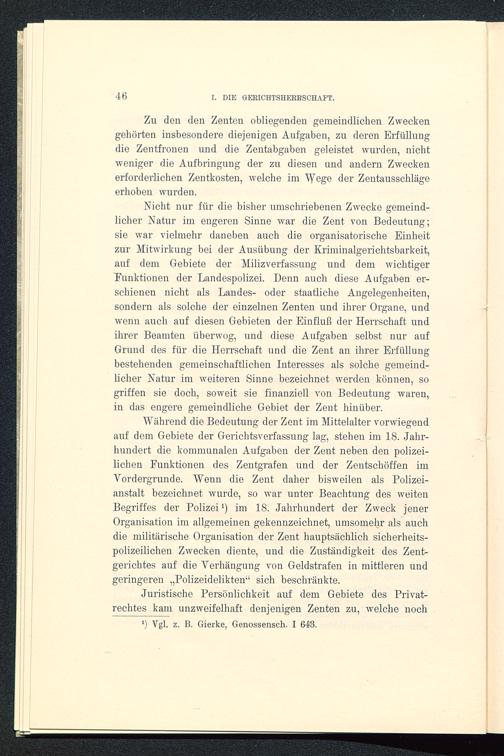 46 I. DIE GERICHTSHERRSCHAFT.

Zu den den Zenten obliegenden gemeindlichen Zwecken gehörten insbesondere diejenigen Aufgaben, zu deren Erfüllung die Zentfronen und die Zentabgaben geleistet wurden, nicht weniger die Aufbringung der zu diesen und andern Zwecken erforderlichen Zentkosten, welche im Wege der Zentausschläge erhoben wurden.

Nicht nur für die bisher umschriebenen Zwecke gemeindlicher Natur im engeren Sinne war die Zent von Bedeutung; sie war vielmehr daneben auch die organisatorische Einheit zur Mitwirkung bei der Ausübung der Kriminalgerichtsbarkeit, auf dem Gebiete der Milizverfassung und dem wichtiger Funktionen der Landespolizei. Denn auch diese Aufgaben erschienen nicht als Landes- oder staatliche Angelegenheiten, sondern als solche der einzelnen Zenten und ihrer Organe, und wenn auch auf diesen Gebieten der Einfluß der Herrschaft und ihrer Beamten überwog, und diese Aufgaben selbst nur auf Grund des für die Herrschaft und die Zent an ihrer Erfüllung bestehenden gemeinschaftlichen Interesses als solche gemeindlicher Natur im weiteren Sinne bezeichnet werden können, so griffen sie doch, soweit sie finanziell von Bedeutung waren, in das engere gemeindliche Gebiet der Zent hinüber.

Während die Bedeutung der Zent im Mittelalter vorwiegend auf dem Gebiete der Gerichtsverfassung lag, stehen im 18. Jahrhundert die kommunalen Aufgaben der Zent neben den polizeilichen Funktionen des Zentgrafen und der Zentschöffen im Vordergrunde. Wenn die Zent daher bisweilen als Polizeianstalt bezeichnet wurde, so war unter Beachtung des weiten Begriffes der Polizei¹) im 18. Jahrhundert der Zweck jener Organisation im allgemeinen gekennzeichnet, umsomehr als auch die militärische Organisation der Zent hauptsächlich sicherheitspolizeilichen Zwecken diente, und die Zuständigkeit des Zentgerichtes auf die Verhängung von Geldstrafen in mittleren und geringeren „Polizeidelikten“ sich beschränkte.

Juristische Persönlichkeit auf dem Gebiete des Privatrechtes kam unzweifelhaft denjenigen Zenten zu, welche noch

¹) Vgl. z. B. Gierke, Genossensch. I 643.